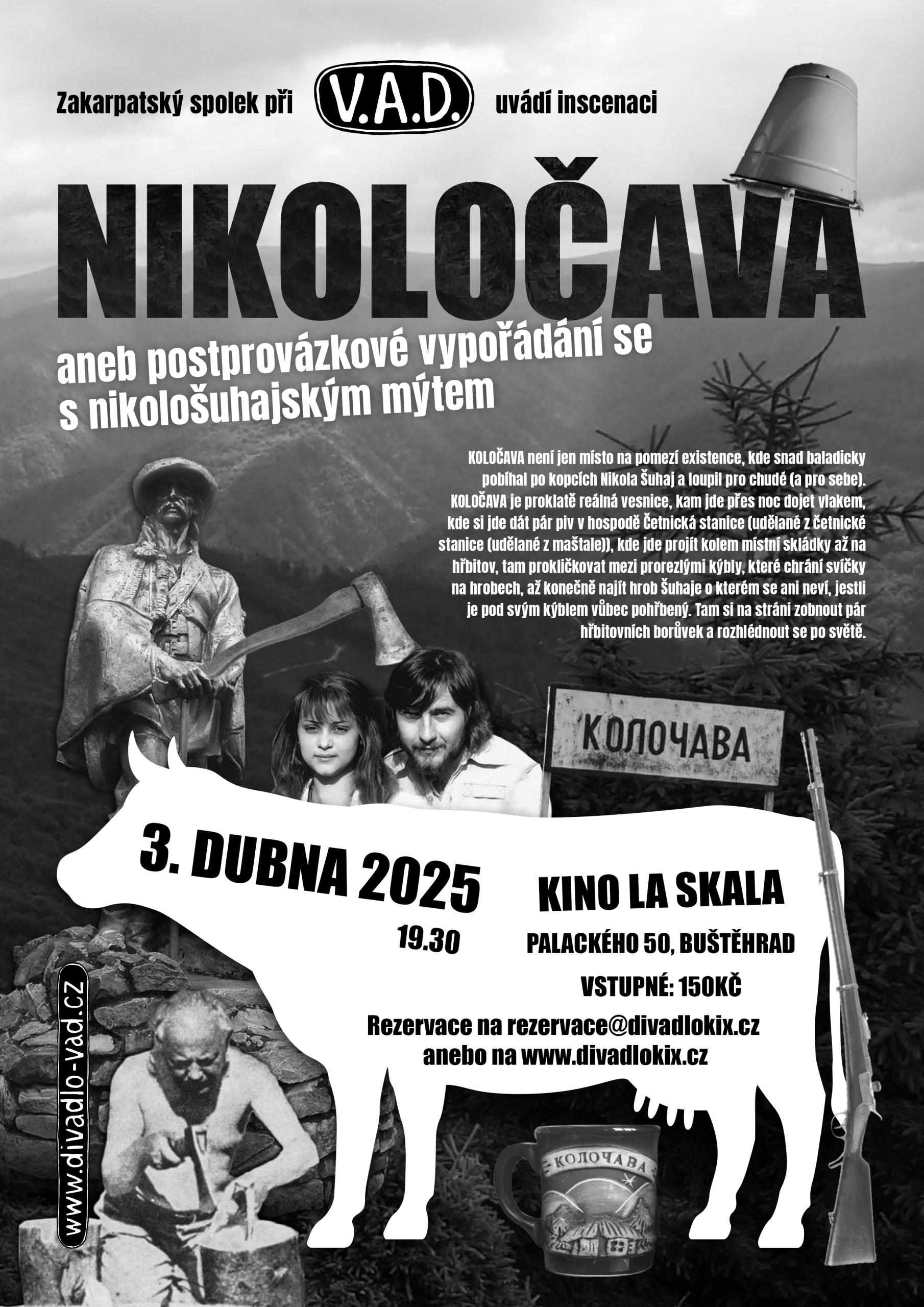 Zakarpatský spolek při V.A.D. uvádí inscenaci

NIKOLOČAVA

aneb postprovázkové vypořádání se s nikološuhajským mýtem

KOLOČAVA není jen místo na pomezí existence, kde snad baladicky pobíhal po kopcích Nikola Šuhaj a loupil pro chudé (a pro sebe). KOLOČAVA je proklatě reálná vesnice, kam jde přes noc dojet vlakem, kde si jde dát pár piv v hospodě Četnická stanice (udělané z četnické stanice (udělané z maštale)), kde jde projít kolem místní skládky až na hřbitov, tam prokličkovat mezi prorezlými kýbly, které chrání svíčky na hrobech, až konečně najít hrob Šuhaje o kterém se ani neví, jestli je pod svým kýblem vůbec pohřbený. Tam si na stráni zobnout pár hřbitovních borůvek a rozhlédnout se po světě.

КОЛОЧАВА

3. DUBNA 2025
19.30

KINO LA SKALA
PALACKÉHO 50, BUŠTĚHRAD
VSTUPNÉ: 150KČ

Rezervace na rezervace@divadlokix.cz
anebo na www.divadlokix.cz

www.divadlo-vad.cz

КОЛОЧАВА